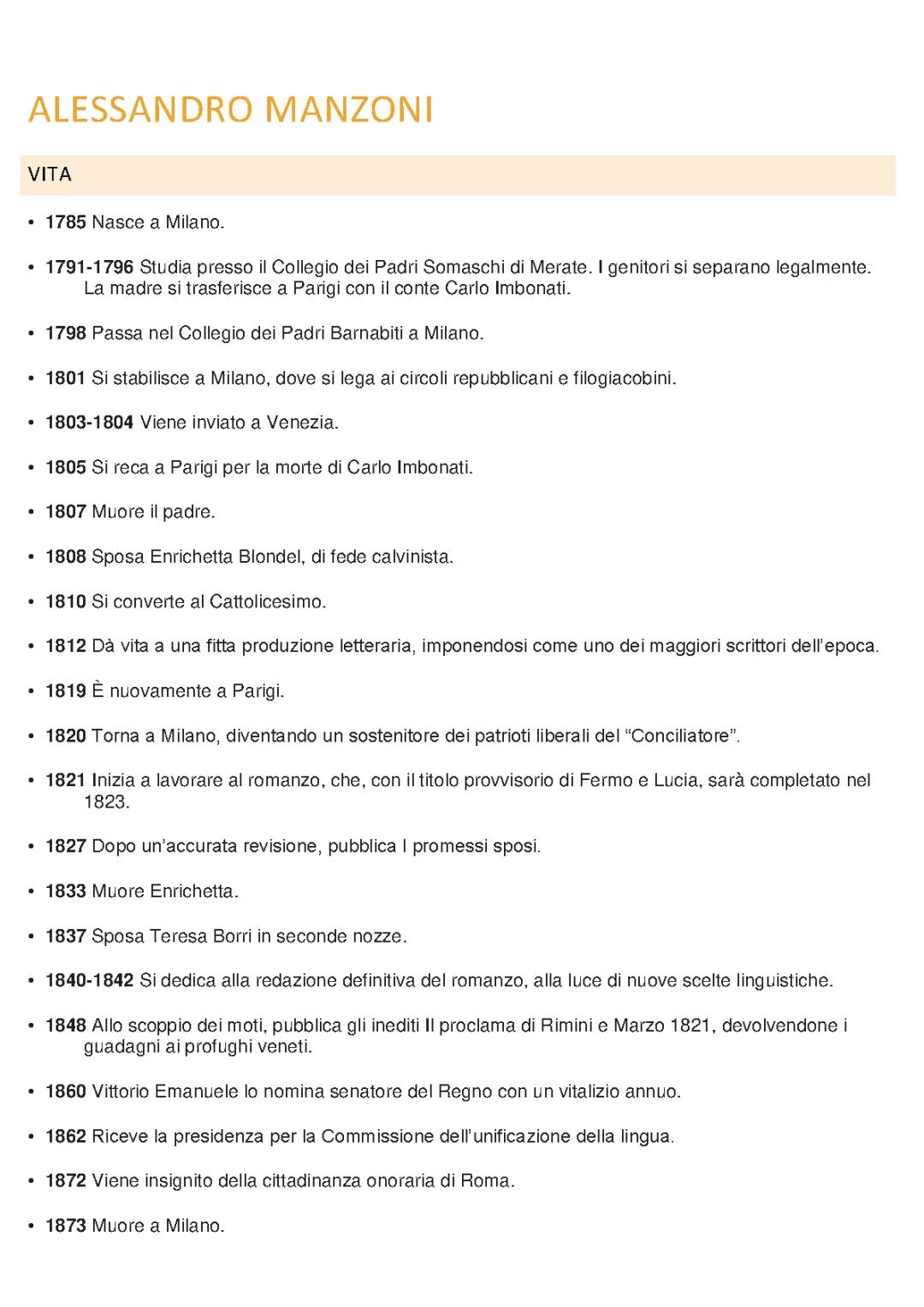 ALESSANDRO MANZONI

VITA

• 1785 Nasce a Milano.

• 1791-1796 Studia presso il Collegio dei Padri Somaschi di Merate. I genitori si separano legalmente. La madre si trasferisce a Parigi con il conte Carlo Imbonati.

• 1798 Passa nel Collegio dei Padri Barnabiti a Milano.

• 1801 Si stabilisce a Milano, dove si lega ai circoli repubblicani e filogiacobini.

• 1803-1804 Viene inviato a Venezia.

• 1805 Si reca a Parigi per la morte di Carlo Imbonati.

• 1807 Muore il padre.

• 1808 Sposa Enrichetta Blondel, di fede calvinista.

• 1810 Si converte al Cattolicesimo.

• 1812 Dà vita a una fitta produzione letteraria, imponendosi come uno dei maggiori scrittori dell'epoca.

• 1819 È nuovamente a Parigi.

• 1820 Torna a Milano, diventando un sostenitore dei patrioti liberali del "Conciliatore".

• 1821 Inizia a lavorare al romanzo, che, con il titolo provvisorio di Fermo e Lucia, sarà completato nel 1823.

• 1827 Dopo un'accurata revisione, pubblica I promessi sposi.

• 1833 Muore Enrichetta.

• 1837 Sposa Teresa Borri in seconde nozze.

• 1840-1842 Si dedica alla redazione definitiva del romanzo, alla luce di nuove scelte linguistiche.

• 1848 Allo scoppio dei moti, pubblica gli inediti Il proclama di Rimini e Marzo 1821, devolvendone i guadagni ai profughi veneti.

• 1860 Vittorio Emanuele lo nomina senatore del Regno con un vitalizio annuo.

• 1862 Riceve la presidenza per la Commissione dell'unificazione della lingua.

• 1872 Viene insignito della cittadinanza onoraria di Roma.

• 1873 Muore a Milano.